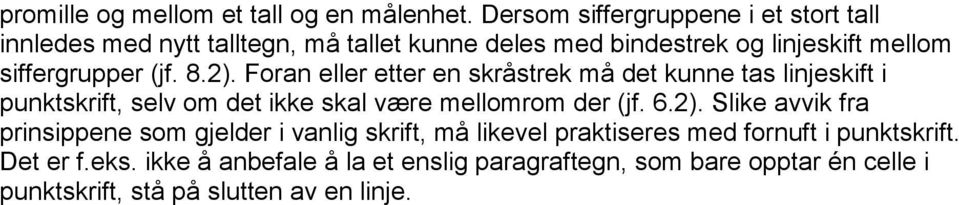 promille og mellom et tall og en målenhet. Dersom siffergruppene i et stort tall innledes med nytt talltegn, må tallet kunne deles med bindestrek og linjeskift mellom siffergrupper (jf. 8.2). Foran eller etter en skråstrek må det kunne tas linjeskift i punktskrift, selv om det ikke skal være mellomrom der (jf. 6.2). Slike avvik fra prinsippene som gjelder i vanlig skrift, må likevel praktiseres med fornuft i punktskrift. Det er f.eks. ikke å anbefale å la et enslig paragraftegn, som bare opptar én celle i punktskrift, stå på slutten av en linje.